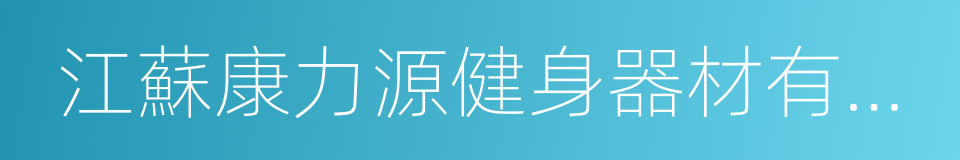 江蘇康力源健身器材有...